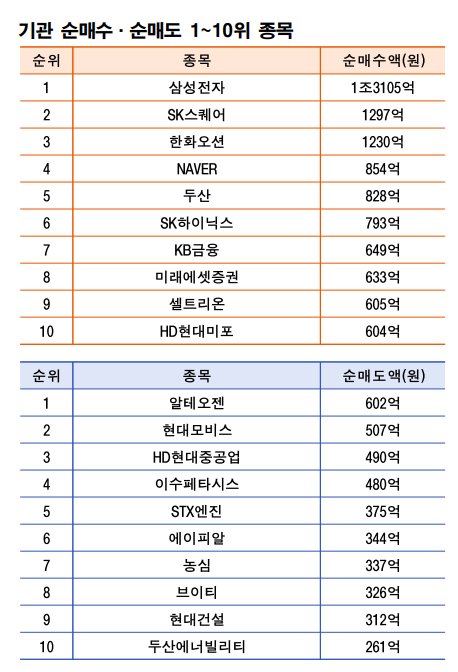 기관 순매수 · 순매도 1~10위 종목

| 순위 | 종목 | 순매수액(원) |
|---|---|---|
| 1 | 삼성전자 | 1조3105억 |
| 2 | SK스퀘어 | 1297억 |
| 3 | 한화오션 | 1230억 |
| 4 | NAVER | 854억 |
| 5 | 두산 | 828억 |
| 6 | SK하이닉스 | 793억 |
| 7 | KB금융 | 649억 |
| 8 | 미래에셋증권 | 633억 |
| 9 | 셀트리온 | 605억 |
| 10 | HD현대미포 | 604억 |

| 순위 | 종목 | 순매도액(원) |
|---|---|---|
| 1 | 알테오젠 | 602억 |
| 2 | 현대모비스 | 507억 |
| 3 | HD현대중공업 | 490억 |
| 4 | 이수페타시스 | 480억 |
| 5 | STX엔진 | 375억 |
| 6 | 에이피알 | 344억 |
| 7 | 농심 | 337억 |
| 8 | 브이티 | 326억 |
| 9 | 현대건설 | 312억 |
| 10 | 두산에너빌리티 | 261억 |